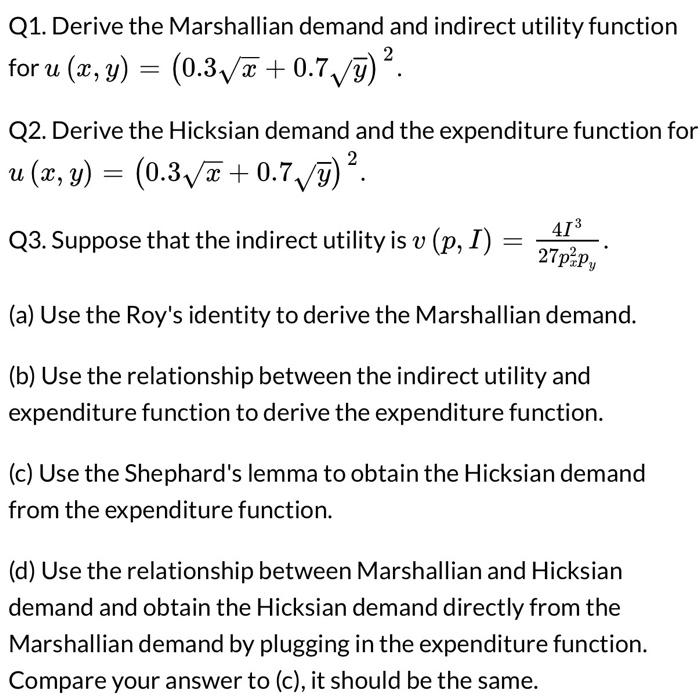 Q1. Derive the Marshallian demand and indirect utility function for $u(x, y) = \left(0.3\sqrt{x} + 0.7\sqrt{y}\right)^2$.

Q2. Derive the Hicksian demand and the expenditure function for $u(x, y) = \left(0.3\sqrt{x} + 0.7\sqrt{y}\right)^2$.

Q3. Suppose that the indirect utility is $v(p, I) = \frac{4I^3}{27p_x^2 p_y}$.

(a) Use the Roy's identity to derive the Marshallian demand.

(b) Use the relationship between the indirect utility and expenditure function to derive the expenditure function.

(c) Use the Shephard's lemma to obtain the Hicksian demand from the expenditure function.

(d) Use the relationship between Marshallian and Hicksian demand and obtain the Hicksian demand directly from the Marshallian demand by plugging in the expenditure function. Compare your answer to (c), it should be the same.